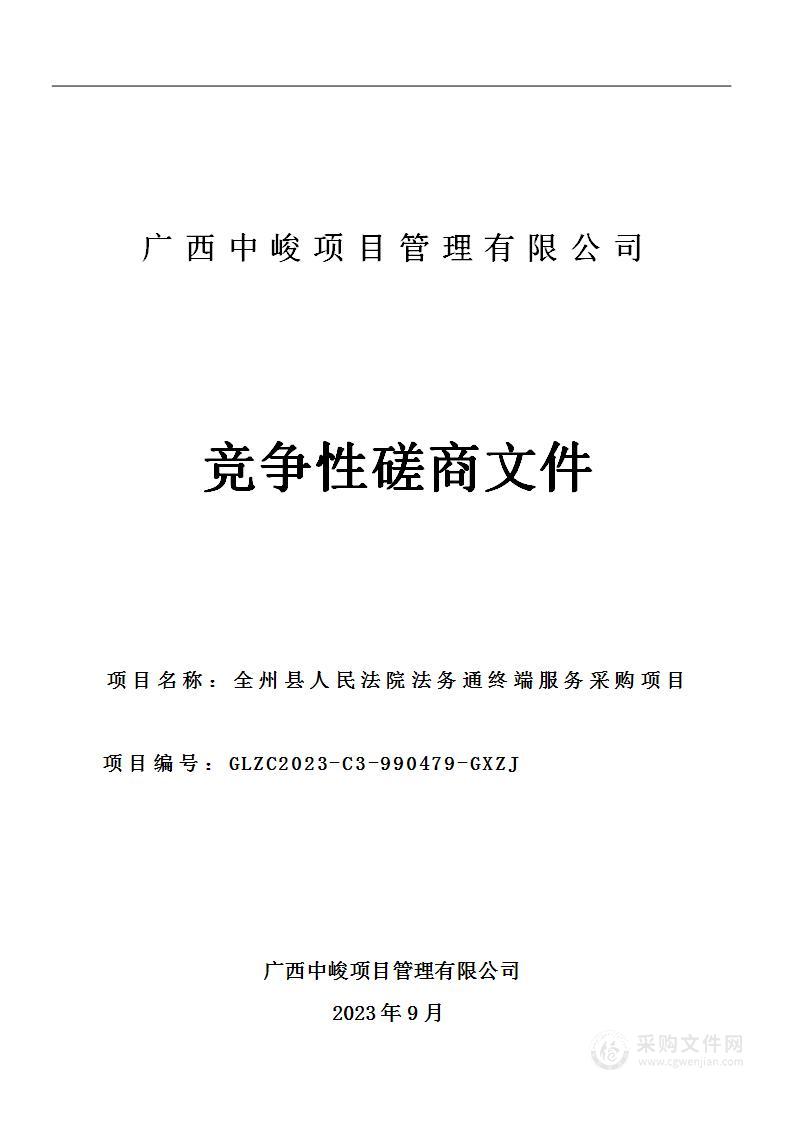 广西中峻项目管理有限公司

竞争性磋商文件

项目名称：全州县人民法院法务通终端服务采购项目

项目编号：GLZC2023-C3-990479-GXZJ

广西中峻项目管理有限公司

2023年9月

采购文件网
www.cgwenjian.com